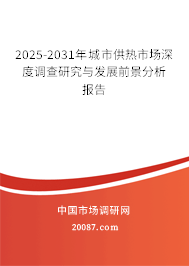 2025-2031年城市供热市场深度调查研究与发展前景分析报告

中国市场调研网

20087.com